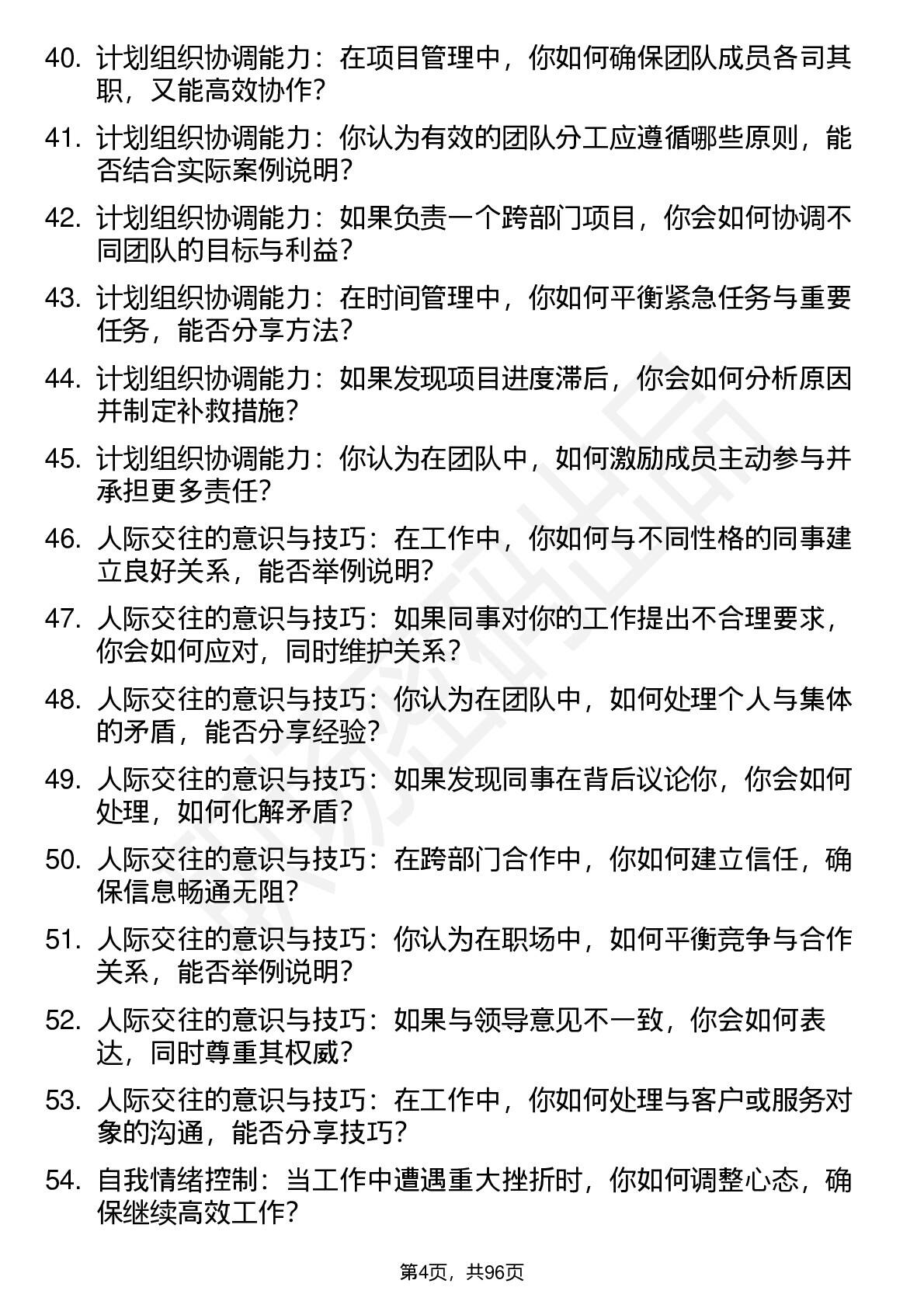 40. 计划组织协调能力：在项目管理中，你如何确保团队成员各司其职，又能高效协作？

41. 计划组织协调能力：你认为有效的团队分工应遵循哪些原则，能否结合实际案例说明？

42. 计划组织协调能力：如果负责一个跨部门项目，你会如何协调不同团队的目标与利益？

43. 计划组织协调能力：在时间管理中，你如何平衡紧急任务与重要任务，能否分享方法？

44. 计划组织协调能力：如果发现项目进度滞后，你会如何分析原因并制定补救措施？

45. 计划组织协调能力：你认为在团队中，如何激励成员主动参与并承担更多责任？

46. 人际交往的意识与技巧：在工作中，你如何与不同性格的同事建立良好关系，能否举例说明？

47. 人际交往的意识与技巧：如果同事对你的工作提出不合理要求，你会如何应对，同时维护关系？

48. 人际交往的意识与技巧：你认为在团队中，如何处理个人与集体的矛盾，能否分享经验？

49. 人际交往的意识与技巧：如果发现同事在背后议论你，你会如何处理，如何化解矛盾？

50. 人际交往的意识与技巧：在跨部门合作中，你如何建立信任，确保信息畅通无阻？

51. 人际交往的意识与技巧：你认为在职场中，如何平衡竞争与合作关系，能否举例说明？

52. 人际交往的意识与技巧：如果与领导意见不一致，你会如何表达，同时尊重其权威？

53. 人际交往的意识与技巧：在工作中，你如何处理与客户或服务对象的沟通，能否分享技巧？

54. 自我情绪控制：当工作中遭遇重大挫折时，你如何调整心态，确保继续高效工作？

第4页，共96页